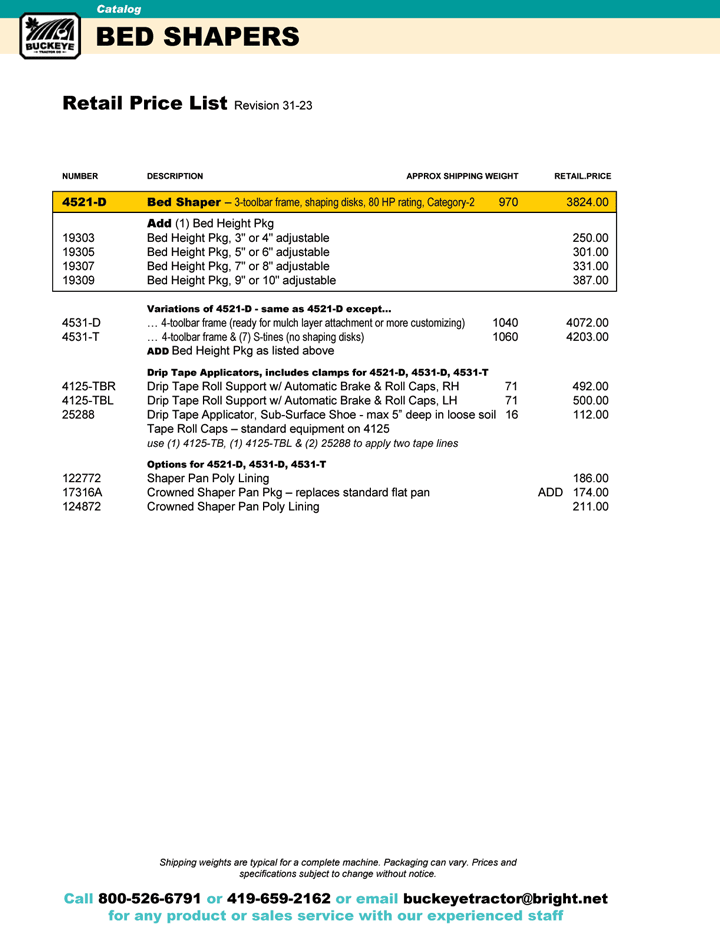 Catalog

BUCKEYE TRACTOR CO

BED SHAPERS

Retail Price List Revision 31-23

| NUMBER | DESCRIPTION | APPROX SHIPPING WEIGHT | RETAIL.PRICE |
|---|---|---|---|
| 4521-D | Bed Shaper – 3-toolbar frame, shaping disks, 80 HP rating, Category-2 | 970 | 3824.00 |
| | Add (1) Bed Height Pkg | | |
| 19303 | Bed Height Pkg, 3" or 4" adjustable | | 250.00 |
| 19305 | Bed Height Pkg, 5" or 6" adjustable | | 301.00 |
| 19307 | Bed Height Pkg, 7" or 8" adjustable | | 331.00 |
| 19309 | Bed Height Pkg, 9" or 10" adjustable | | 387.00 |
| | Variations of 4521-D - same as 4521-D except... | | |
| 4531-D | … 4-toolbar frame (ready for mulch layer attachment or more customizing) | 1040 | 4072.00 |
| 4531-T | … 4-toolbar frame & (7) S-tines (no shaping disks) | 1060 | 4203.00 |
| | ADD Bed Height Pkg as listed above | | |
| | Drip Tape Applicators, includes clamps for 4521-D, 4531-D, 4531-T | | |
| 4125-TBR | Drip Tape Roll Support w/ Automatic Brake & Roll Caps, RH | 71 | 492.00 |
| 4125-TBL | Drip Tape Roll Support w/ Automatic Brake & Roll Caps, LH | 71 | 500.00 |
| 25288 | Drip Tape Applicator, Sub-Surface Shoe - max 5" deep in loose soil | 16 | 112.00 |
| | Tape Roll Caps – standard equipment on 4125 | | |
| | use (1) 4125-TB, (1) 4125-TBL & (2) 25288 to apply two tape lines | | |
| | Options for 4521-D, 4531-D, 4531-T | | |
| 122772 | Shaper Pan Poly Lining | | 186.00 |
| 17316A | Crowned Shaper Pan Pkg – replaces standard flat pan | | ADD 174.00 |
| 124872 | Crowned Shaper Pan Poly Lining | | 211.00 |

Shipping weights are typical for a complete machine. Packaging can vary. Prices and specifications subject to change without notice.

Call 800-526-6791 or 419-659-2162 or email buckeyetractor@bright.net
for any product or sales service with our experienced staff